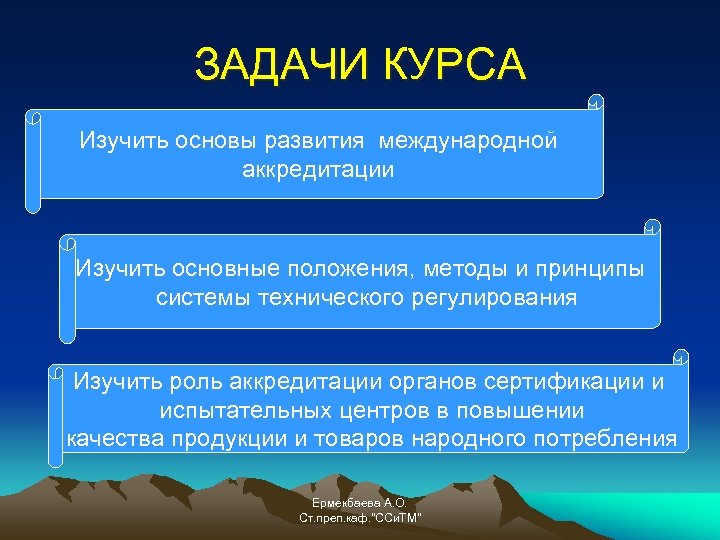 ЗАДАЧИ КУРСА

Изучить основы развития международной аккредитации

Изучить основные положения, методы и принципы системы технического регулирования

Изучить роль аккредитации органов сертификации и испытательных центров в повышении качества продукции и товаров народного потребления

Ермекбаева А.О.
Ст.преп.каф."ССиТМ"